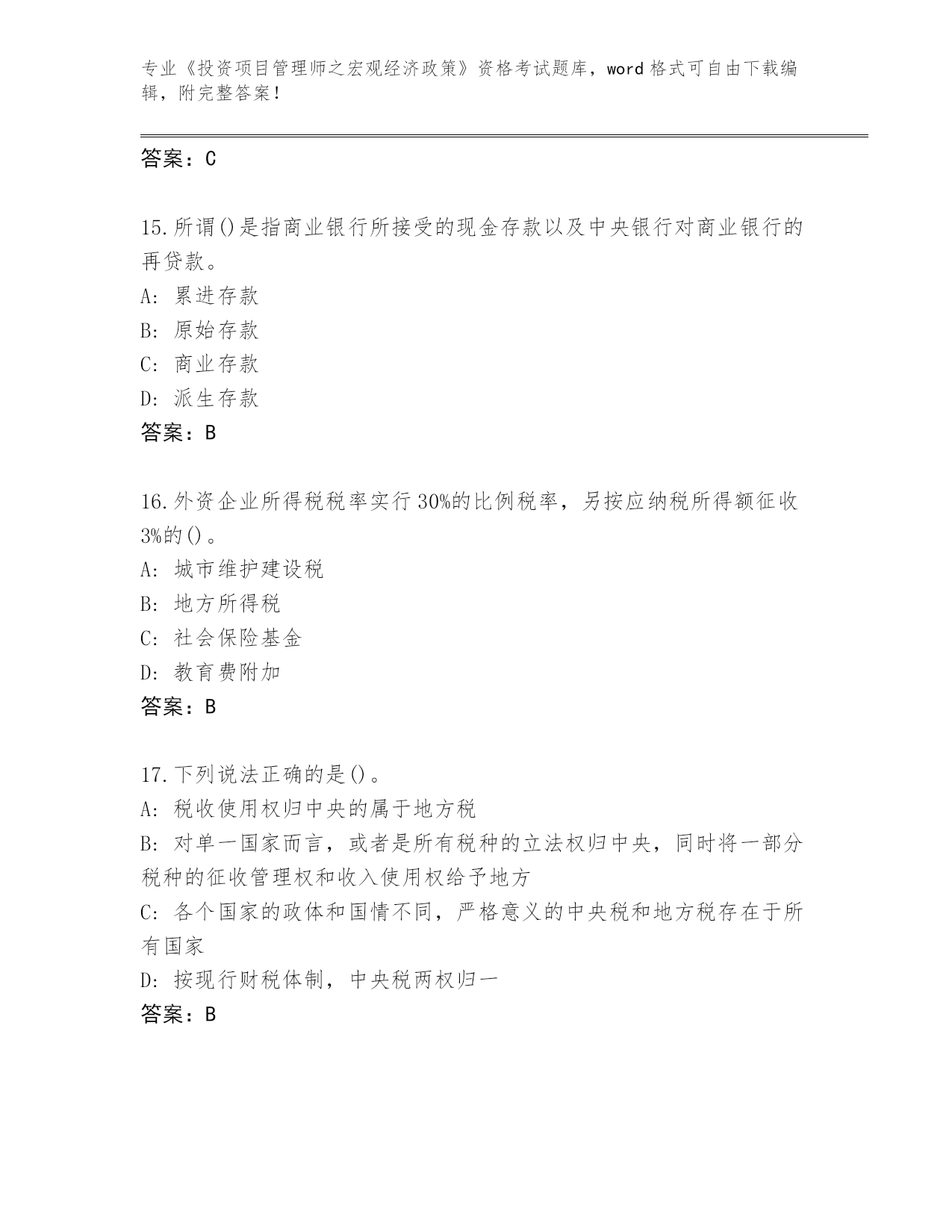 专业《投资项目管理师之宏观经济政策》资格考试题库，word 格式可自由下载编辑，附完整答案！

答案：C

15.所谓()是指商业银行所接受的现金存款以及中央银行对商业银行的再贷款。
A: 累进存款
B: 原始存款
C: 商业存款
D: 派生存款
答案：B

16.外资企业所得税税率实行 30%的比例税率，另按应纳税所得额征收 3%的()。
A: 城市维护建设税
B: 地方所得税
C: 社会保险基金
D: 教育费附加
答案：B

17.下列说法正确的是()。
A: 税收使用权归中央的属于地方税
B: 对单一国家而言，或者是所有税种的立法权归中央，同时将一部分税种的征收管理权和收入使用权给予地方
C: 各个国家的政体和国情不同，严格意义的中央税和地方税存在于所有国家
D: 按现行财税体制，中央税两权归一
答案：B